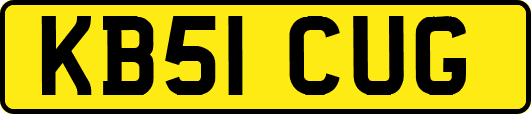 KB51 CUG